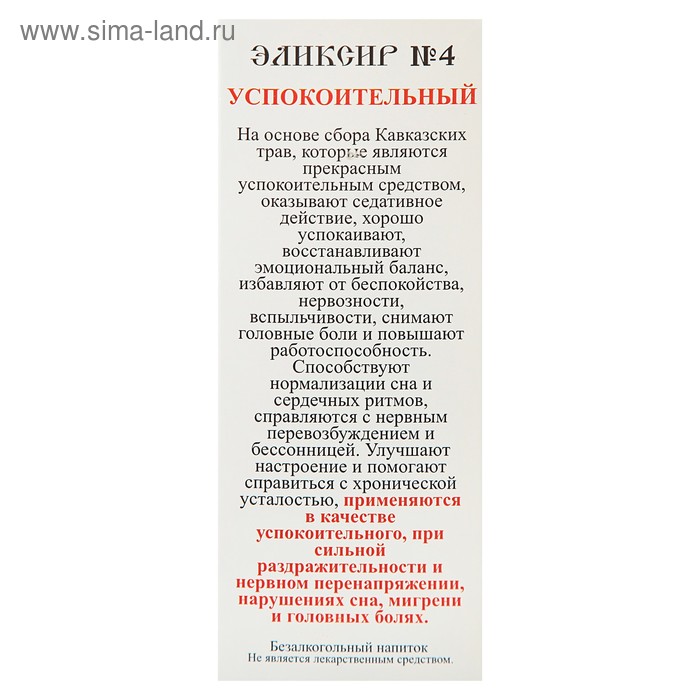 www.sima-land.ru

ЭЛИКСИР №4

УСПОКОИТЕЛЬНЫЙ

На основе сбора Кавказских трав, которые являются прекрасным успокоительным средством, оказывают седативное действие, хорошо успокаивают, восстанавливают эмоциональный баланс, избавляют от беспокойства, нервозности, вспыльчивости, снимают головные боли и повышают работоспособность. Способствуют нормализации сна и сердечных ритмов, справляются с нервным перевозбуждением и бессонницей. Улучшают настроение и помогают справиться с хронической усталостью, применяются в качестве успокоительного, при сильной раздражительности и нервном перенапряжении, нарушениях сна, мигрени и головных болях.

Безалкогольный напиток
Не является лекарственным средством.